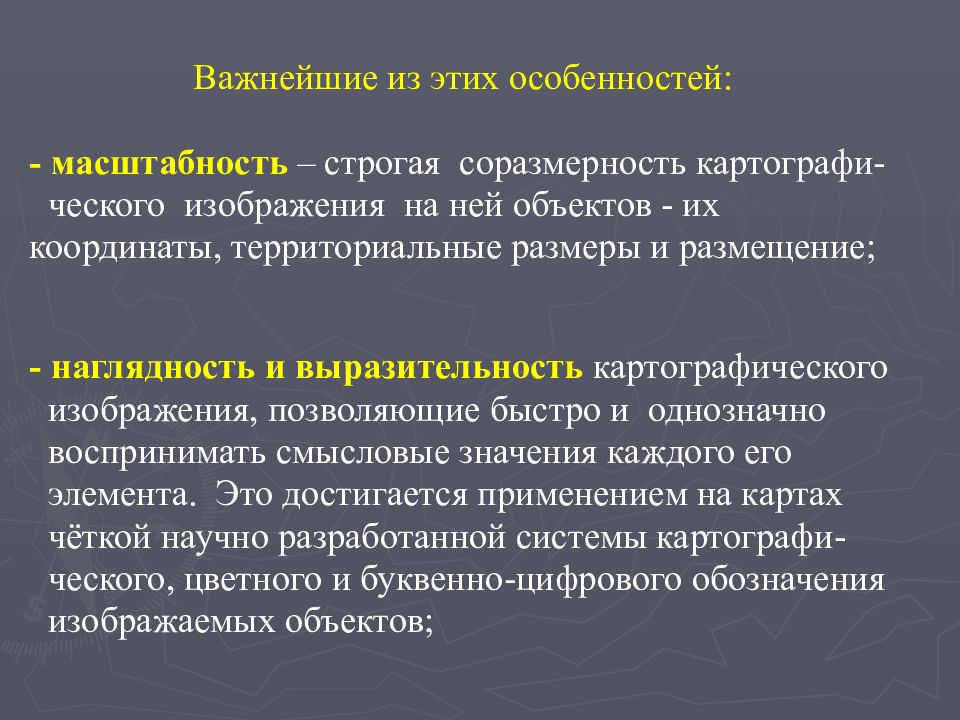 Важнейшие из этих особенностей:

- масштабность – строгая соразмерность картографического изображения на ней объектов - их координаты, территориальные размеры и размещение;

- наглядность и выразительность картографического изображения, позволяющие быстро и однозначно воспринимать смысловые значения каждого его элемента. Это достигается применением на картах чёткой научно разработанной системы картографического, цветного и буквенно-цифрового обозначения изображаемых объектов;